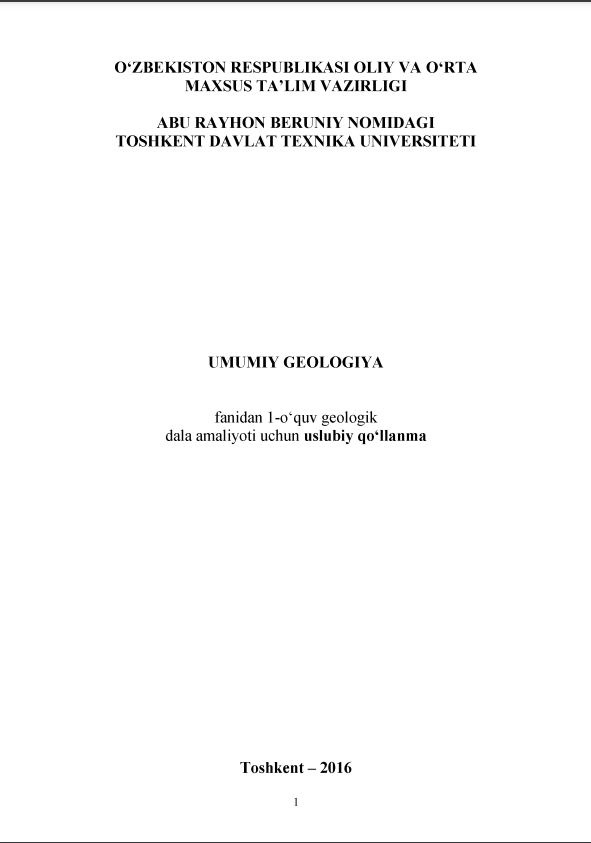 O‘ZBEKISTON RESPUBLIKASI OLIY VA O‘RTA MAXSUS TA’LIM VAZIRLIGI

ABU RAYHON BERUNIY NOMIDAGI TOSHKENT DAVLAT TEXNIKA UNIVERSITETI

UMUMIY GEOLOGIYA

fanidan 1-o‘quv geologik dala amaliyoti uchun uslubiy qo‘llanma

Toshkent – 2016

1